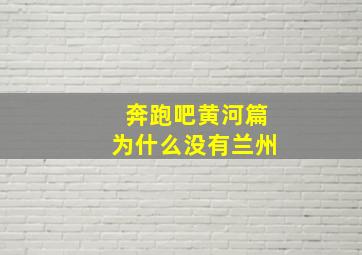 奔跑吧黄河篇
为什么没有兰州